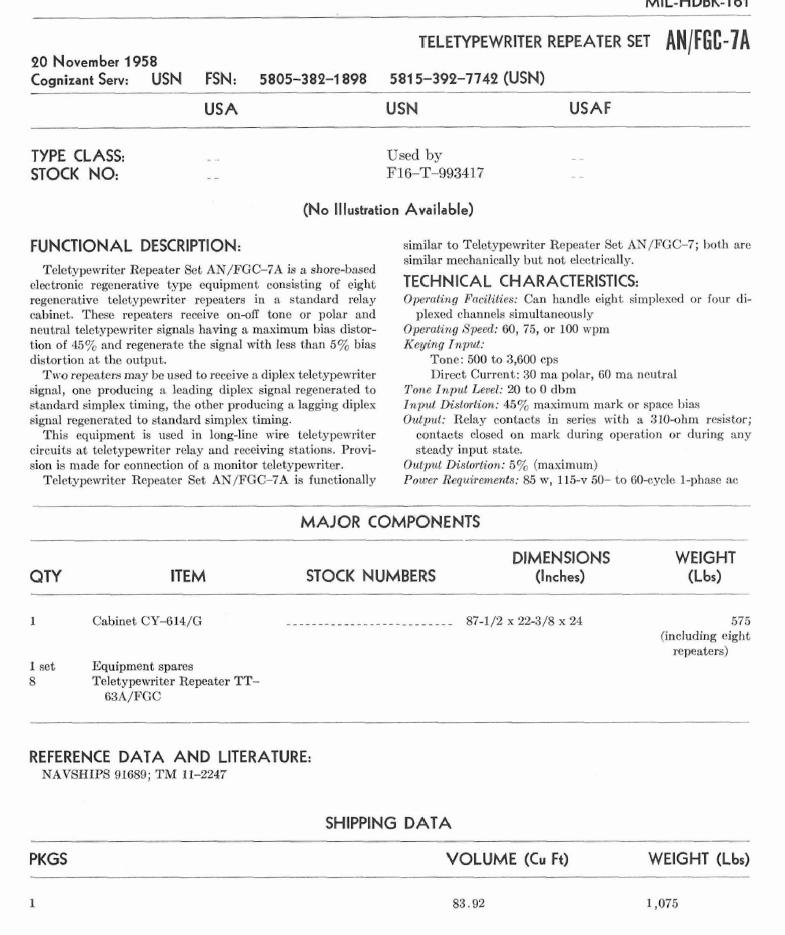 MIL-HDBK-161

TELETYPEWRITER REPEATER SET AN/FGC-7A

20 November 1958
Cognizant Serv: USN FSN: 5805-382-1898 5815-392-7742 (USN)

| | USA | USN | USAF |
|---|---|---|---|
| TYPE CLASS: | -- | Used by | -- |
| STOCK NO: | -- | F16-T-993417 | -- |

(No Illustration Available)

FUNCTIONAL DESCRIPTION:

Teletypewriter Repeater Set AN/FGC-7A is a shore-based electronic regenerative type equipment consisting of eight regenerative teletypewriter repeaters in a standard relay cabinet. These repeaters receive on-off tone or polar and neutral teletypewriter signals having a maximum bias distortion of 45% and regenerate the signal with less than 5% bias distortion at the output.

Two repeaters may be used to receive a diplex teletypewriter signal, one producing a leading diplex signal regenerated to standard simplex timing, the other producing a lagging diplex signal regenerated to standard simplex timing.

This equipment is used in long-line wire teletypewriter circuits at teletypewriter relay and receiving stations. Provision is made for connection of a monitor teletypewriter.

Teletypewriter Repeater Set AN/FGC-7A is functionally similar to Teletypewriter Repeater Set AN/FGC-7; both are similar mechanically but not electrically.

TECHNICAL CHARACTERISTICS:

Operating Facilities: Can handle eight simplexed or four diplexed channels simultaneously
Operating Speed: 60, 75, or 100 wpm
Keying Input:
Tone: 500 to 3,600 cps
Direct Current: 30 ma polar, 60 ma neutral
Tone Input Level: 20 to 0 dbm
Input Distortion: 45% maximum mark or space bias
Output: Relay contacts in series with a 310-ohm resistor; contacts closed on mark during operation or during any steady input state.
Output Distortion: 5% (maximum)
Power Requirements: 85 w, 115-v 50- to 60-cycle 1-phase ac

MAJOR COMPONENTS

| QTY | ITEM | STOCK NUMBERS | DIMENSIONS (Inches) | WEIGHT (Lbs) |
|---|---|---|---|---|
| 1 | Cabinet CY-614/G | -------------------------- | 87-1/2 x 22-3/8 x 24 | 575 (including eight repeaters) |
| 1 set | Equipment spares | | | |
| 8 | Teletypewriter Repeater TT-63A/FGC | | | |

REFERENCE DATA AND LITERATURE:
NAVSHIPS 91689; TM 11-2247

SHIPPING DATA

| PKGS | VOLUME (Cu Ft) | WEIGHT (Lbs) |
|---|---|---|
| 1 | 83.92 | 1,075 |